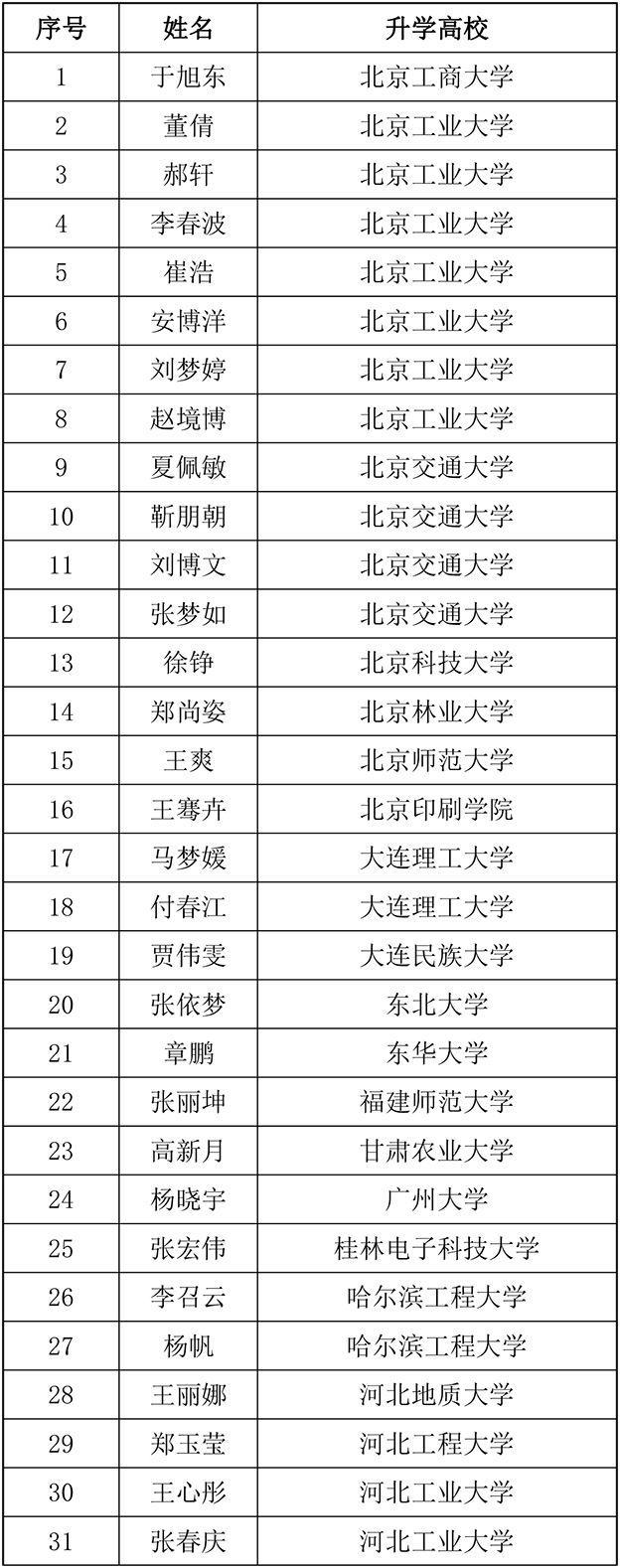 | 序号 | 姓名 | 升学高校 |
|---|---|---|
| 1 | 于旭东 | 北京工商大学 |
| 2 | 董倩 | 北京工业大学 |
| 3 | 郝轩 | 北京工业大学 |
| 4 | 李春波 | 北京工业大学 |
| 5 | 崔浩 | 北京工业大学 |
| 6 | 安博洋 | 北京工业大学 |
| 7 | 刘梦婷 | 北京工业大学 |
| 8 | 赵境博 | 北京工业大学 |
| 9 | 夏佩敏 | 北京交通大学 |
| 10 | 靳朋朝 | 北京交通大学 |
| 11 | 刘博文 | 北京交通大学 |
| 12 | 张梦如 | 北京交通大学 |
| 13 | 徐铮 | 北京科技大学 |
| 14 | 郑尚姿 | 北京林业大学 |
| 15 | 王爽 | 北京师范大学 |
| 16 | 王骞卉 | 北京印刷学院 |
| 17 | 马梦媛 | 大连理工大学 |
| 18 | 付春江 | 大连理工大学 |
| 19 | 贾伟雯 | 大连民族大学 |
| 20 | 张依梦 | 东北大学 |
| 21 | 章鹏 | 东华大学 |
| 22 | 张丽坤 | 福建师范大学 |
| 23 | 高新月 | 甘肃农业大学 |
| 24 | 杨晓宇 | 广州大学 |
| 25 | 张宏伟 | 桂林电子科技大学 |
| 26 | 李召云 | 哈尔滨工程大学 |
| 27 | 杨帆 | 哈尔滨工程大学 |
| 28 | 王丽娜 | 河北地质大学 |
| 29 | 郑玉莹 | 河北工程大学 |
| 30 | 王心彤 | 河北工业大学 |
| 31 | 张春庆 | 河北工业大学 |